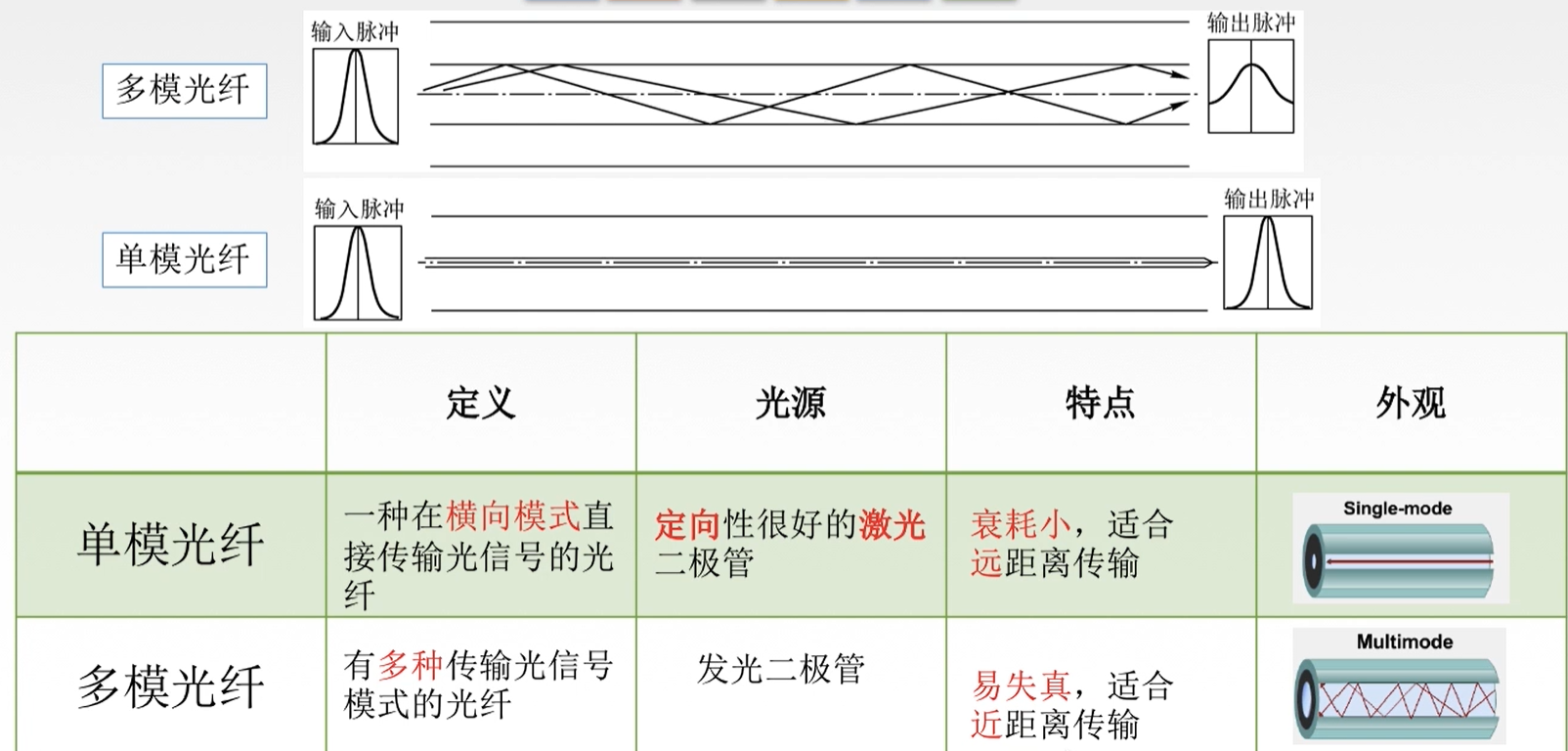 多模光纤

输入脉冲

输出脉冲

单模光纤

输入脉冲

输出脉冲

|  | 定义 | 光源 | 特点 | 外观 |
|---|---|---|---|---|
| 单模光纤 | 一种在横向模式直接传输光信号的光纤 | 定向性很好的激光二极管 | 衰耗小，适合远距离传输 | Single-mode |
| 多模光纤 | 有多种传输光信号模式的光纤 | 发光二极管 | 易失真，适合近距离传输 | Multimode |